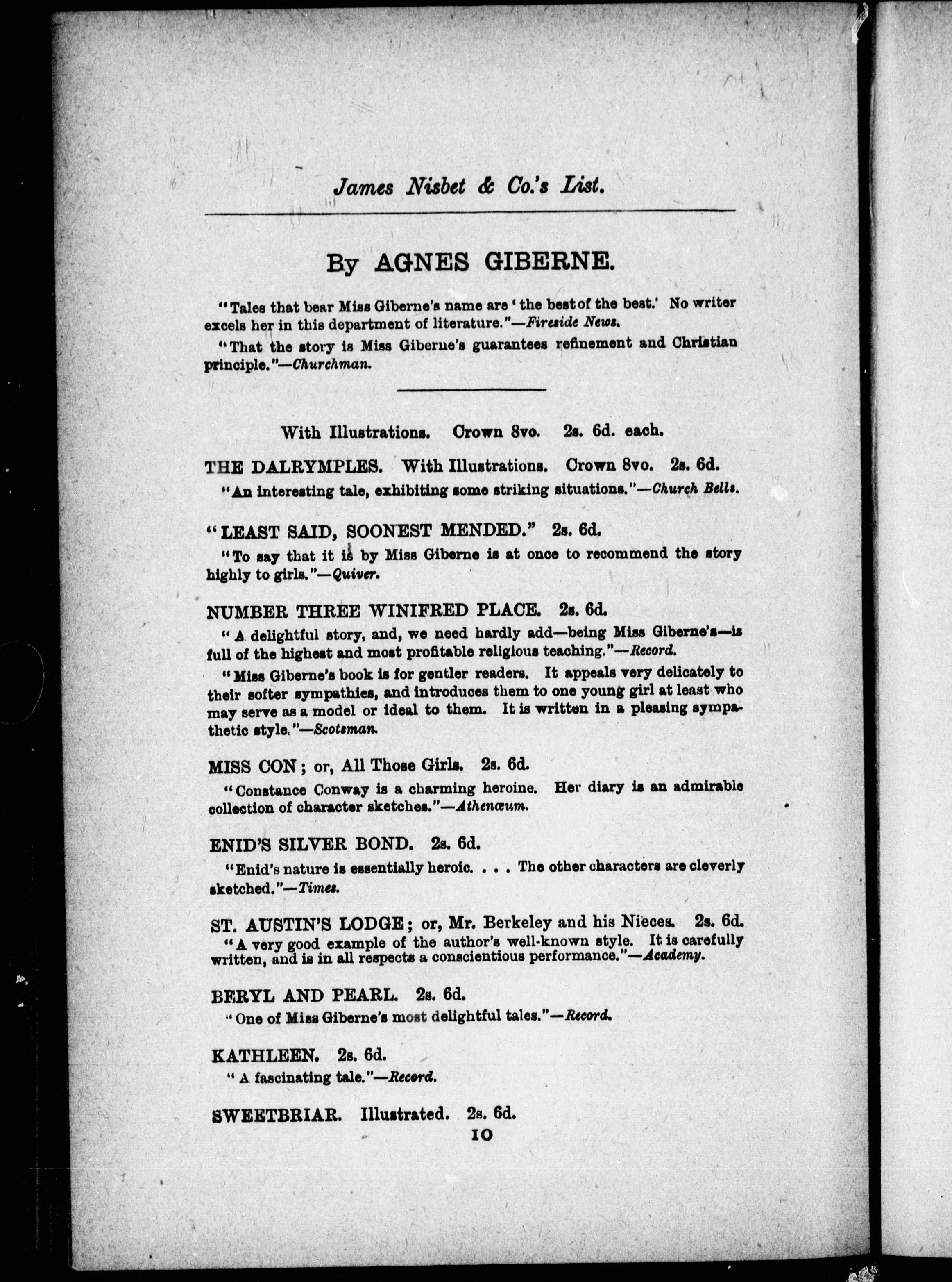 James Nisbet & Co.'s List.

By AGNES GIBERNE.

"Tales that bear Miss Giberne's name are 'the best of the best.' No writer excels her in this department of literature."—Fireside News.

"That the story is Miss Giberne's guarantees refinement and Christian principle."—Churchman.

With Illustrations. Crown 8vo. 2s. 6d. each.

THE DALRYMPLES. With Illustrations. Crown 8vo. 2s. 6d.

"An interesting tale, exhibiting some striking situations."—Church Bells.

"LEAST SAID, SOONEST MENDED." 2s. 6d.

"To say that it is by Miss Giberne is at once to recommend the story highly to girls."—Quiver.

NUMBER THREE WINIFRED PLACE. 2s. 6d.

"A delightful story, and, we need hardly add—being Miss Giberne's—is full of the highest and most profitable religious teaching."—Record.

"Miss Giberne's book is for gentler readers. It appeals very delicately to their softer sympathies, and introduces them to one young girl at least who may serve as a model or ideal to them. It is written in a pleasing sympathetic style."—Scotsman.

MISS CON; or, All Those Girls. 2s. 6d.

"Constance Conway is a charming heroine. Her diary is an admirable collection of character sketches."—Athenæum.

ENID'S SILVER BOND. 2s. 6d.

"Enid's nature is essentially heroic. . . . The other characters are cleverly sketched."—Times.

ST. AUSTIN'S LODGE; or, Mr. Berkeley and his Nieces. 2s. 6d.

"A very good example of the author's well-known style. It is carefully written, and is in all respects a conscientious performance."—Academy.

BERYL AND PEARL. 2s. 6d.

"One of Miss Giberne's most delightful tales."—Record.

KATHLEEN. 2s. 6d.

"A fascinating tale."—Record.

SWEETBRIAR. Illustrated. 2s. 6d.

10